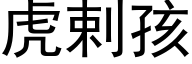 虎刺孩